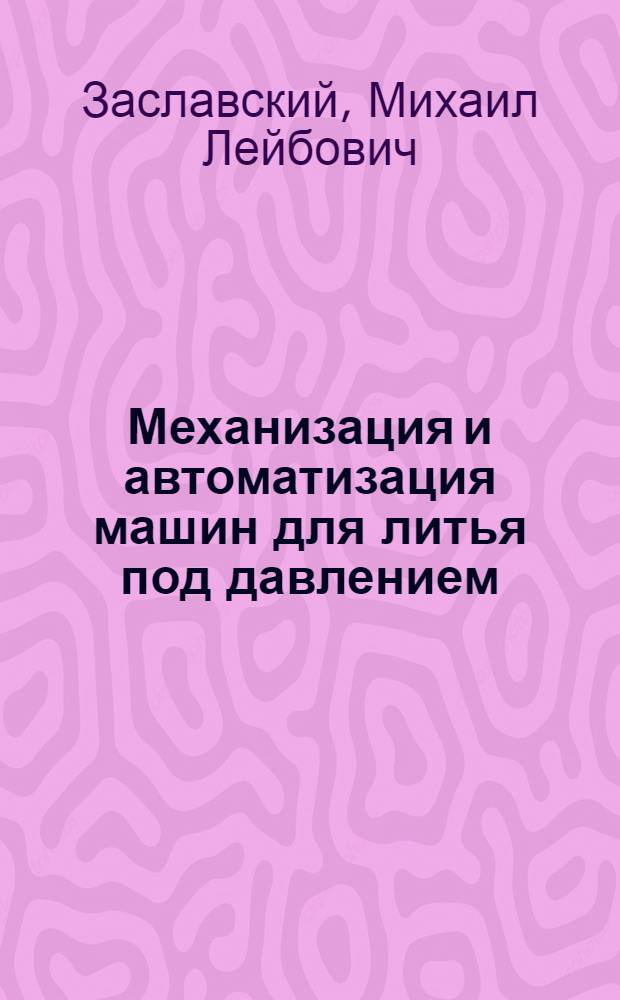 Заславский, Михаил Лейбович

Механизация и автоматизация машин для литья под давлением